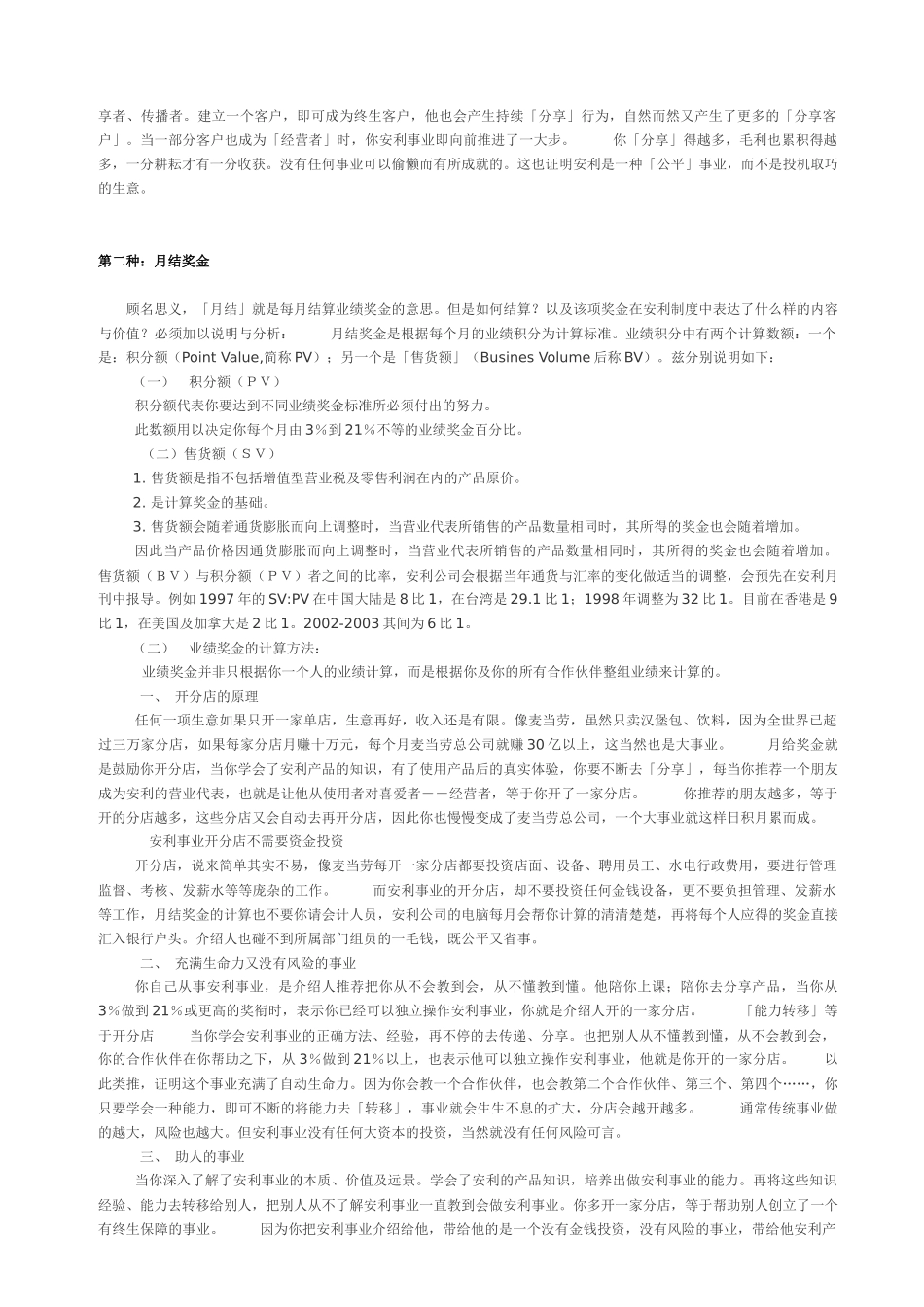 享者、传播者。建立一个客户，即可成为终生客户，他也会产生持续「分享」行为，自然而然又产生了更多的「分享客户」。当一部分客户也成为「经营者」时，你安利事业即向前推进了一大步。　　你「分享」得越多，毛利也累积得越多，一分耕耘才有一分收获。没有任何事业可以偷懒而有所成就的。这也证明安利是一种「公平」事业，而不是投机取巧的生意。

第二种：月结奖金

顾名思义，「月结」就是每月结算业绩奖金的意思。但是如何结算？以及该项奖金在安利制度中表达了什么样的内容与价值？必须加以说明与分析：　　月结奖金是根据每个月的业绩积分为计算标准。业绩积分中有两个计算数额：一个是：积分额（Point Value,简称 PV）；另一个是「售货额」（Busines Volume 后称 BV）。兹分别说明如下：

（一）　积分额（ＰＶ）

积分额代表你要达到不同业绩奖金标准所必须付出的努力。

此数额用以决定你每个月由 3％到 21％不等的业绩奖金百分比。

（二）售货额（ＳＶ）

1. 售货额是指不包括增值型营业税及零售利润在内的产品原价。

2. 是计算奖金的基础。

3. 售货额会随着通货膨胀而向上调整时，当营业代表所销售的产品数量相同时，其所得的奖金也会随着增加。

因此当产品价格因通货膨胀而向上调整时，当营业代表所销售的产品数量相同时，其所得的奖金也会随着增加。售货额（ＢＶ）与积分额（ＰＶ）者之间的比率，安利公司会根据当年通货与汇率的变化做适当的调整，会预先在安利月刊中报导。例如 1997 年的 SV:PV 在中国大陆是 8 比 1，在台湾是 29.1 比 1；1998 年调整为 32 比 1。目前在香港是 9 比 1，在美国及加拿大是 2 比 1。2002-2003 其间为 6 比 1。

（二）　业绩奖金的计算方法：

业绩奖金并非只根据你一个人的业绩计算，而是根据你及你的所有合作伙伴整组业绩来计算的。

一、　开分店的原理

任何一项生意如果只开一家单店，生意再好，收入还是有限。像麦当劳，虽然只卖汉堡包、饮料，因为全世界已超过三万家分店，如果每家分店月赚十万元，每个月麦当劳总公司就赚 30 亿以上，这当然也是大事业。　　月给奖金就是鼓励你开分店，当你学会了安利产品的知识，有了使用产品后的真实体验，你要不断去「分享」，每当你推荐一个朋友成为安利的营业代表，也就是让他从使用者对喜爱者－－经营者，等于你开了一家分店。　　你推荐的朋友越多，等于开的分店越多，这些分店又会自动去再开分店，因此你也慢慢变成了麦当劳总公司，一个大事业就这样日积月累而成。

安利事业开分店不需要资金投资

开分店，说来简单其实不易，像麦当劳每开一家分店都要投资店面、设备、聘用员工、水电行政费用，要进行管理监督、考核、发薪水等等庞杂的工作。　　而安利事业的开分店，却不要投资任何金钱设备，更不要负担管理、发薪水等工作，月结奖金的计算也不要你请会计人员，安利公司的电脑每月会帮你计算的清清楚楚，再将每个人应得的奖金直接汇入银行户头。介绍人也碰不到所属部门组员的一毛钱，既公平又省事。

二、　充满生命力又没有风险的事业

你自己从事安利事业，是介绍人推荐把你从不会教到会，从不懂教到懂。他陪你上课；陪你去分享产品，当你从 3％做到 21％或更高的奖衔时，表示你已经可以独立操作安利事业，你就是介绍人开的一家分店。　　「能力转移」等于开分店　　当你学会安利事业的正确方法、经验，再不停的去传递、分享。也把别人从不懂教到懂，从不会教到会，你的合作伙伴在你帮助之下，从 3％做到 21％以上，也表示他可以独立操作安利事业，他就是你开的一家分店。　　以此类推，证明这个事业充满了自动生命力。因为你会教一个合作伙伴，也会教第二个合作伙伴、第三个、第四个……，你只要学会一种能力，即可不断的将能力去「转移」，事业就会生生不息的扩大，分店会越开越多。　　通常传统事业做的越大，风险也越大。但安利事业没有任何大资本的投资，当然就没有任何风险可言。

三、　助人的事业

当你深入了解了安利事业的本质、价值及远景。学会了安利的产品知识，培养出做安利事业的能力。再将这些知识经验、能力去转移给别人，把别人从不了解安利事业一直教到会做安利事业。你多开一家分店，等于帮助别人创立了一个有终生保障的事业。　　因为你把安利事业介绍给他，带给他的是一个没有金钱投资，没有风险的事业，带给他安利产